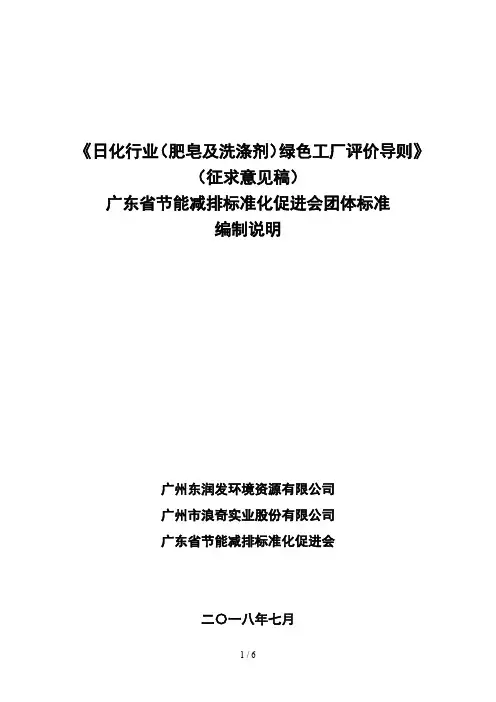 《日化行业（肥皂及洗涤剂）绿色工厂评价导则》
（征求意见稿）
广东省节能减排标准化促进会团体标准
编制说明

广州东润发环境资源有限公司
广州市浪奇实业股份有限公司
广东省节能减排标准化促进会

二〇一八年七月

1 / 6